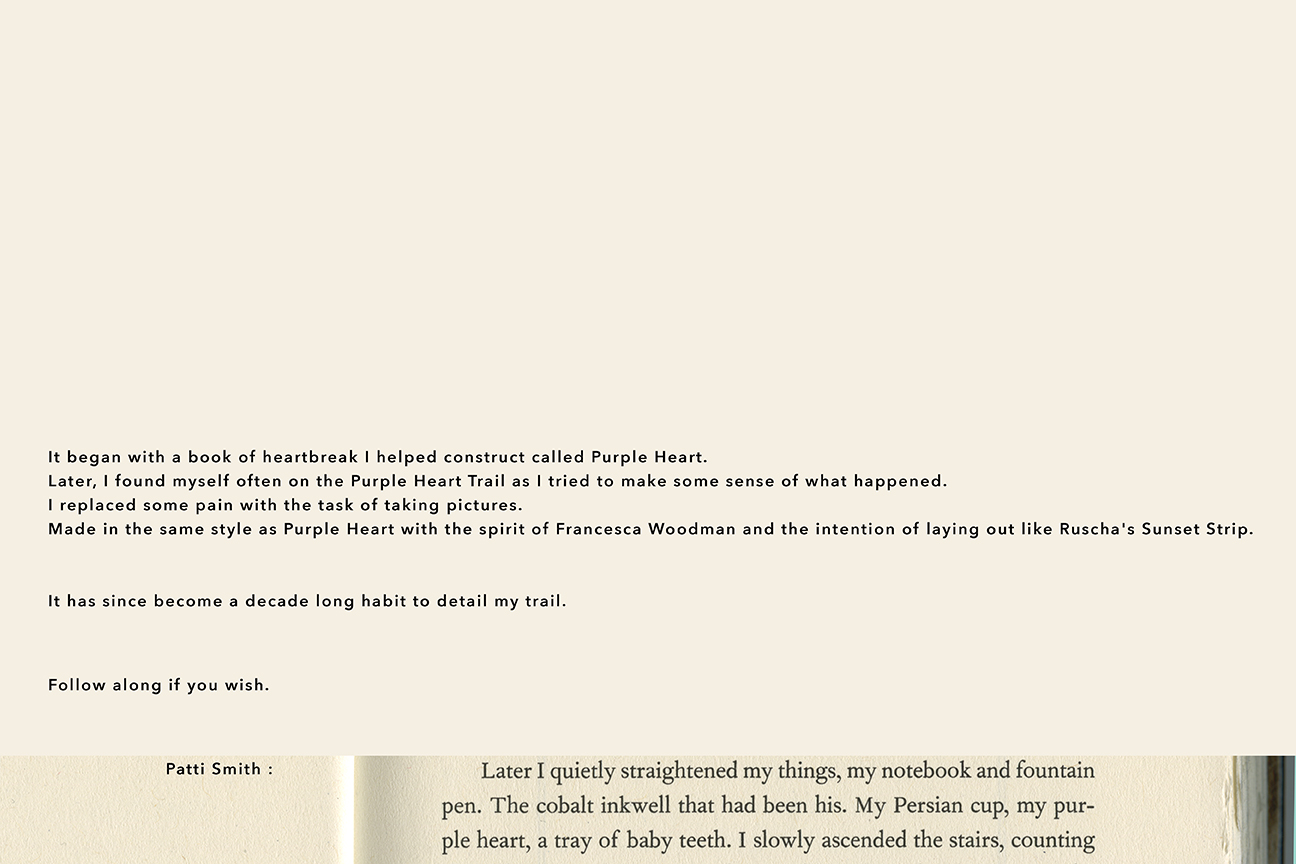 It began with a book of heartbreak I helped construct called Purple Heart.
Later, I found myself often on the Purple Heart Trail as I tried to make some sense of what happened.
I replaced some pain with the task of taking pictures.
Made in the same style as Purple Heart with the spirit of Francesca Woodman and the intention of laying out like Ruscha's Sunset Strip.

It has since become a decade long habit to detail my trail.

Follow along if you wish.

Patti Smith :

Later I quietly straightened my things, my notebook and fountain pen. The cobalt inkwell that had been his. My Persian cup, my purple heart, a tray of baby teeth. I slowly ascended the stairs, counting